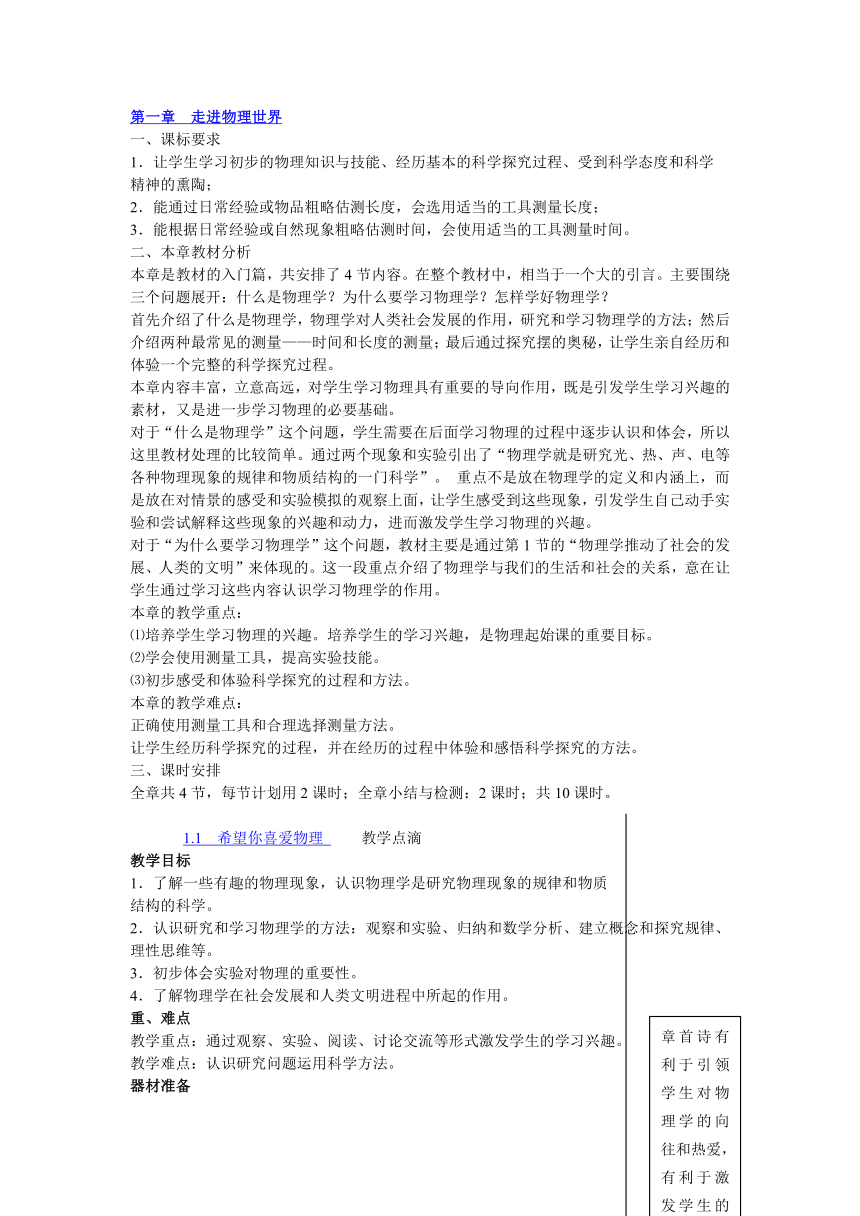 第一章　走进物理世界
一、课标要求
1．让学生学习初步的物理知识与技能、经历基本的科学探究过程、受到科学态度和科学精神的熏陶；
2．能通过日常经验或物品粗略估测长度，会选用适当的工具测量长度；
3．能根据日常经验或自然现象粗略估测时间，会使用适当的工具测量时间。
二、本章教材分析
本章是教材的入门篇，共安排了 4 节内容。在整个教材中，相当于一个大的引言。主要围绕三个问题展开：什么是物理学？为什么要学习物理学？怎样学好物理学？
首先介绍了什么是物理学，物理学对人类社会发展的作用，研究和学习物理学的方法；然后介绍两种最常见的测量——时间和长度的测量；最后通过探究摆的奥秘，让学生亲自经历和体验一个完整的科学探究过程。
本章内容丰富，立意高远，对学生学习物理具有重要的导向作用，既是引发学生学习兴趣的素材，又是进一步学习物理的必要基础。
对于“什么是物理学”这个问题，学生需要在后面学习物理的过程中逐步认识和体会，所以这里教材处理的比较简单。通过两个现象和实验引出了“物理学就是研究光、热、声、电等各种物理现象的规律和物质结构的一门科学”。 重点不是放在物理学的定义和内涵上，而是放在对情景的感受和实验模拟的观察上面，让学生感受到这些现象，引发学生自己动手实验和尝试解释这些现象的兴趣和动力，进而激发学生学习物理的兴趣。
对于“为什么要学习物理学”这个问题，教材主要是通过第 1 节的“物理学推动了社会的发展、人类的文明”来体现的。这一段重点介绍了物理学与我们的生活和社会的关系，意在让学生通过学习这些内容认识学习物理学的作用。
本章的教学重点：
⑴培养学生学习物理的兴趣。培养学生的学习兴趣，是物理起始课的重要目标。
⑵学会使用测量工具，提高实验技能。
⑶初步感受和体验科学探究的过程和方法。
本章的教学难点：
正确使用测量工具和合理选择测量方法。
让学生经历科学探究的过程，并在经历的过程中体验和感悟科学探究的方法。
三、课时安排
全章共 4 节，每节计划用 2 课时；全章小结与检测：2 课时；共 10 课时。

1.1　希望你喜爱物理　　教学点滴
教学目标
1．了解一些有趣的物理现象，认识物理学是研究物理现象的规律和物质结构的科学。
2．认识研究和学习物理学的方法：观察和实验、归纳和数学分析、建立概念和探究规律、理性思维等。
3．初步体会实验对物理的重要性。
4．了解物理学在社会发展和人类文明进程中所起的作用。
重、难点
教学重点：通过观察、实验、阅读、讨论交流等形式激发学生的学习兴趣。
教学难点：认识研究问题运用科学方法。
器材准备

章首诗有利于引领学生对物理学的向往和热爱，有利于激发学生的